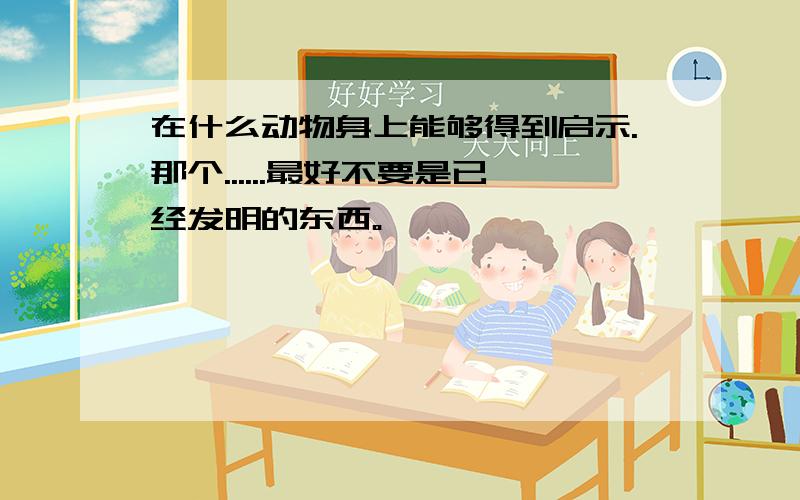 好好学习
天天向上

在什么动物身上能够得到启示.那个......最好不要是已经发明的东西。